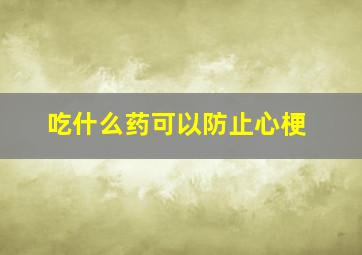 吃什么药可以防止心梗